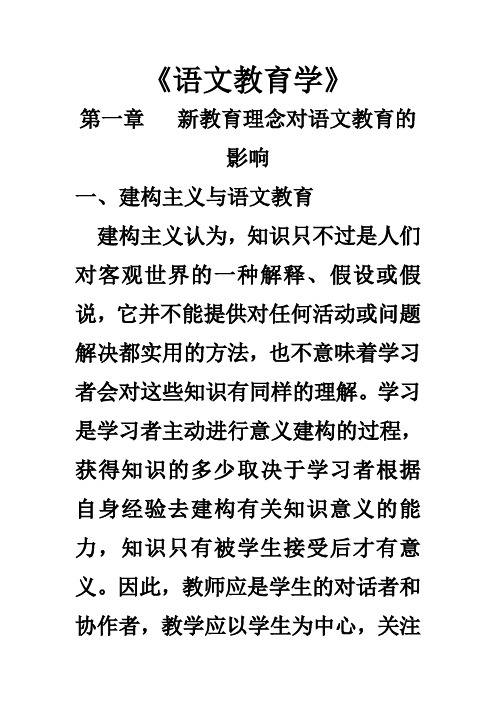 《语文教育学》

第一章　新教育理念对语文教育的影响

一、建构主义与语文教育

建构主义认为，知识只不过是人们对客观世界的一种解释、假设或假说，它并不能提供对任何活动或问题解决都实用的方法，也不意味着学习者会对这些知识有同样的理解。学习是学习者主动进行意义建构的过程，获得知识的多少取决于学习者根据自身经验去建构有关知识意义的能力，知识只有被学生接受后才有意义。因此，教师应是学生的对话者和协作者，教学应以学生为中心，关注